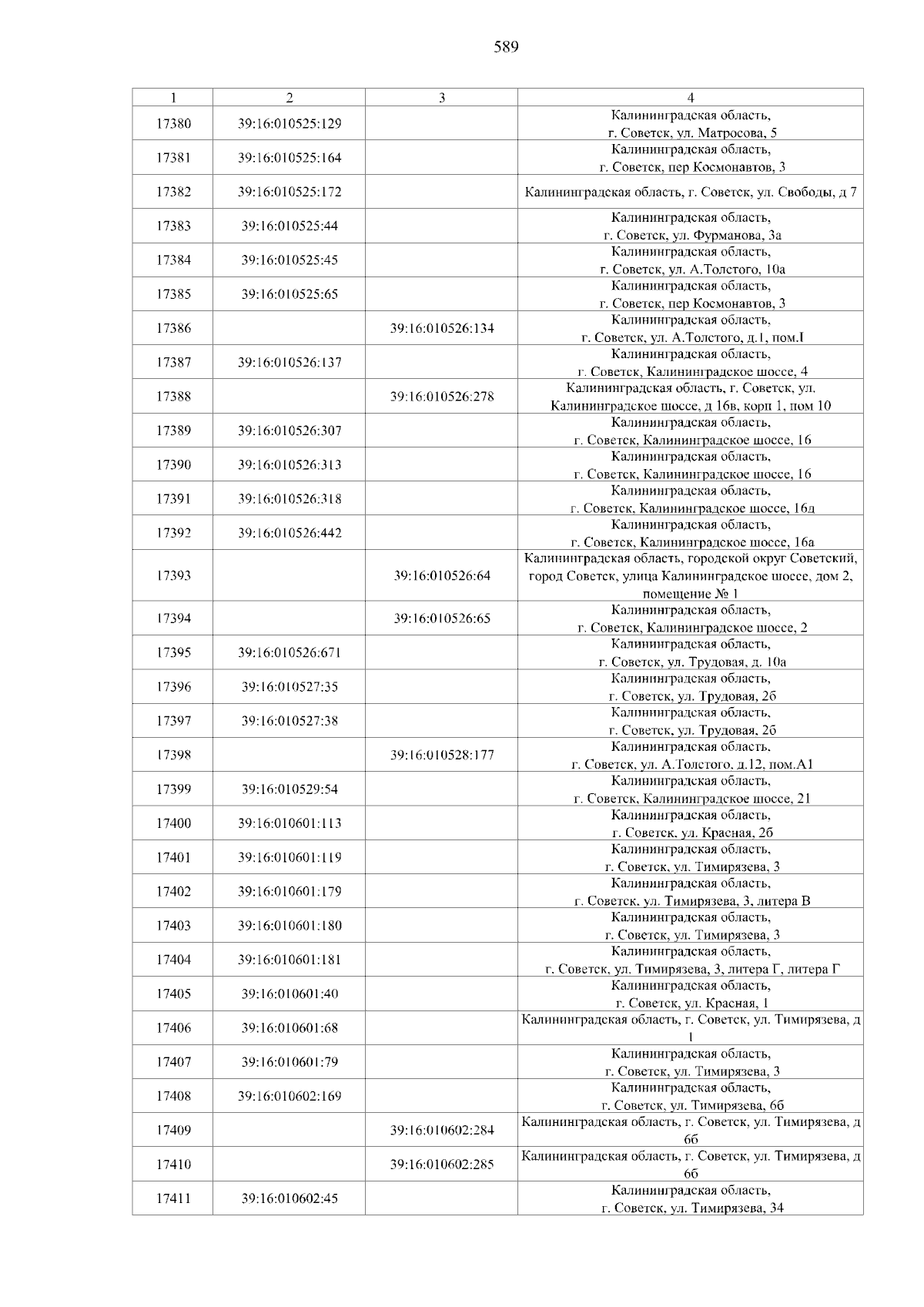 589

| 1 | 2 | 3 | 4 |
|---|---|---|---|
| 17380 | 39:16:010525:129 | | Калининградская область, г. Советск, ул. Матросова, 5 |
| 17381 | 39:16:010525:164 | | Калининградская область, г. Советск, пер Космонавтов, 3 |
| 17382 | 39:16:010525:172 | | Калининградская область, г. Советск, ул. Свободы, д 7 |
| 17383 | 39:16:010525:44 | | Калининградская область, г. Советск, ул. Фурманова, 3а |
| 17384 | 39:16:010525:45 | | Калининградская область, г. Советск, ул. А.Толстого, 10а |
| 17385 | 39:16:010525:65 | | Калининградская область, г. Советск, пер Космонавтов, 3 |
| 17386 | | 39:16:010526:134 | Калининградская область, г. Советск, ул. А.Толстого, д.1, пом.I |
| 17387 | 39:16:010526:137 | | Калининградская область, г. Советск, Калининградское шоссе, 4 |
| 17388 | | 39:16:010526:278 | Калининградская область, г. Советск, ул. Калининградское шоссе, д 16в, корп 1, пом 10 |
| 17389 | 39:16:010526:307 | | Калининградская область, г. Советск, Калининградское шоссе, 16 |
| 17390 | 39:16:010526:313 | | Калининградская область, г. Советск, Калининградское шоссе, 16 |
| 17391 | 39:16:010526:318 | | Калининградская область, г. Советск, Калининградское шоссе, 16д |
| 17392 | 39:16:010526:442 | | Калининградская область, г. Советск, Калининградское шоссе, 16а |
| 17393 | | 39:16:010526:64 | Калининградская область, городской округ Советский, город Советск, улица Калининградское шоссе, дом 2, помещение № 1 |
| 17394 | | 39:16:010526:65 | Калининградская область, г. Советск, Калининградское шоссе, 2 |
| 17395 | 39:16:010526:671 | | Калининградская область, г. Советск, ул. Трудовая, д. 10а |
| 17396 | 39:16:010527:35 | | Калининградская область, г. Советск, ул. Трудовая, 2б |
| 17397 | 39:16:010527:38 | | Калининградская область, г. Советск, ул. Трудовая, 2б |
| 17398 | | 39:16:010528:177 | Калининградская область, г. Советск, ул. А.Толстого, д.12, пом.А1 |
| 17399 | 39:16:010529:54 | | Калининградская область, г. Советск, Калининградское шоссе, 21 |
| 17400 | 39:16:010601:113 | | Калининградская область, г. Советск, ул. Красная, 2б |
| 17401 | 39:16:010601:119 | | Калининградская область, г. Советск, ул. Тимирязева, 3 |
| 17402 | 39:16:010601:179 | | Калининградская область, г. Советск, ул. Тимирязева, 3, литера В |
| 17403 | 39:16:010601:180 | | Калининградская область, г. Советск, ул. Тимирязева, 3 |
| 17404 | 39:16:010601:181 | | Калининградская область, г. Советск, ул. Тимирязева, 3, литера Г, литера Г |
| 17405 | 39:16:010601:40 | | Калининградская область, г. Советск, ул. Красная, 1 |
| 17406 | 39:16:010601:68 | | Калининградская область, г. Советск, ул. Тимирязева, д 1 |
| 17407 | 39:16:010601:79 | | Калининградская область, г. Советск, ул. Тимирязева, 3 |
| 17408 | 39:16:010602:169 | | Калининградская область, г. Советск, ул. Тимирязева, 6б |
| 17409 | | 39:16:010602:284 | Калининградская область, г. Советск, ул. Тимирязева, д 6б |
| 17410 | | 39:16:010602:285 | Калининградская область, г. Советск, ул. Тимирязева, д 6б |
| 17411 | 39:16:010602:45 | | Калининградская область, г. Советск, ул. Тимирязева, 34 |